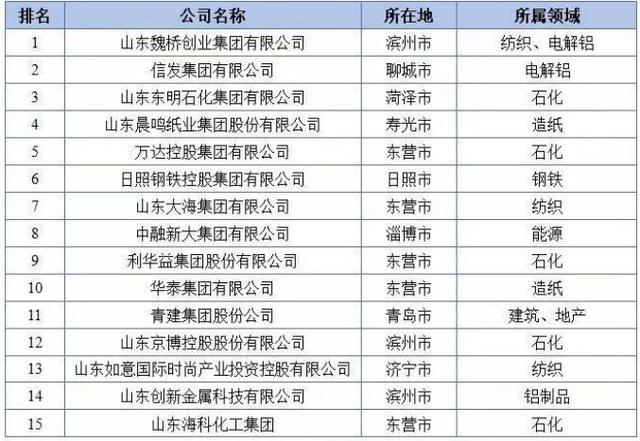 | 排名 | 公司名称 | 所在地 | 所属领域 |
|---|---|---|---|
| 1 | 山东魏桥创业集团有限公司 | 滨州市 | 纺织、电解铝 |
| 2 | 信发集团有限公司 | 聊城市 | 电解铝 |
| 3 | 山东东明石化集团有限公司 | 菏泽市 | 石化 |
| 4 | 山东晨鸣纸业集团股份有限公司 | 寿光市 | 造纸 |
| 5 | 万达控股集团有限公司 | 东营市 | 石化 |
| 6 | 日照钢铁控股集团有限公司 | 日照市 | 钢铁 |
| 7 | 山东大海集团有限公司 | 东营市 | 纺织 |
| 8 | 中融新大集团有限公司 | 淄博市 | 能源 |
| 9 | 利华益集团股份有限公司 | 东营市 | 石化 |
| 10 | 华泰集团有限公司 | 东营市 | 造纸 |
| 11 | 青建集团股份公司 | 青岛市 | 建筑、地产 |
| 12 | 山东京博控股股份有限公司 | 滨州市 | 石化 |
| 13 | 山东如意国际时尚产业投资控股有限公司 | 济宁市 | 纺织 |
| 14 | 山东创新金属科技有限公司 | 滨州市 | 铝制品 |
| 15 | 山东海科化工集团 | 东营市 | 石化 |